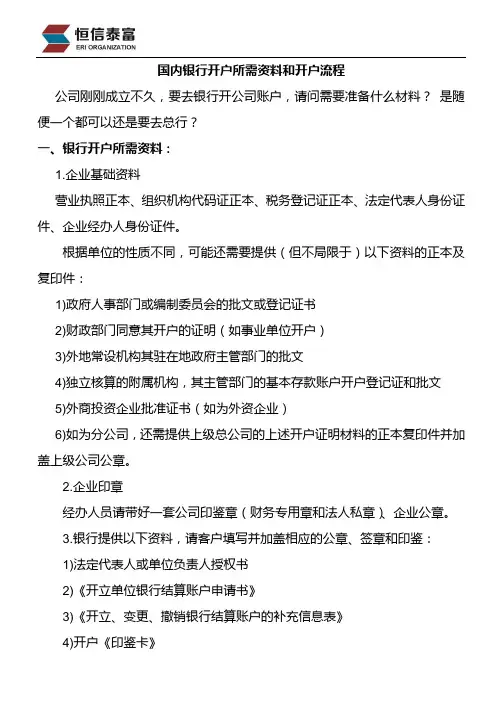 恒信泰富
ERI ORGANIZATION

国内银行开户所需资料和开户流程

公司刚刚成立不久，要去银行开公司账户，请问需要准备什么材料？ 是随便一个都可以还是要去总行？

一、银行开户所需资料：

1.企业基础资料

营业执照正本、组织机构代码证正本、税务登记证正本、法定代表人身份证件、企业经办人身份证件。

根据单位的性质不同，可能还需要提供（但不局限于）以下资料的正本及复印件：

1)政府人事部门或编制委员会的批文或登记证书

2)财政部门同意其开户的证明（如事业单位开户）

3)外地常设机构其驻在地政府主管部门的批文

4)独立核算的附属机构，其主管部门的基本存款账户开户登记证和批文

5)外商投资企业批准证书（如为外资企业）

6)如为分公司，还需提供上级总公司的上述开户证明材料的正本复印件并加盖上级公司公章。

2.企业印章

经办人员请带好一套公司印鉴章（财务专用章和法人私章）、企业公章。

3.银行提供以下资料，请客户填写并加盖相应的公章、签章和印鉴：

1)法定代表人或单位负责人授权书

2)《开立单位银行结算账户申请书》

3)《开立、变更、撤销银行结算账户的补充信息表》

4)开户《印鉴卡》